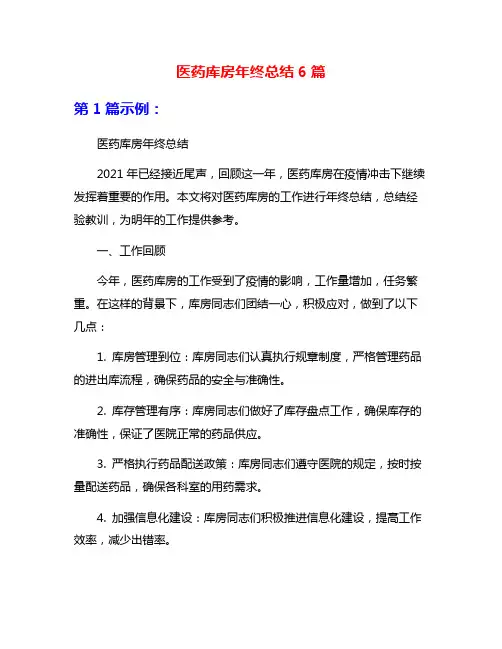 医药库房年终总结 6 篇

第 1 篇示例：

医药库房年终总结

2021 年已经接近尾声，回顾这一年，医药库房在疫情冲击下继续发挥着重要的作用。本文将对医药库房的工作进行年终总结，总结经验教训，为明年的工作提供参考。

一、工作回顾

今年，医药库房的工作受到了疫情的影响，工作量增加，任务繁重。在这样的背景下，库房同志们团结一心，积极应对，做到了以下几点：

1. 库房管理到位：库房同志们认真执行规章制度，严格管理药品的进出库流程，确保药品的安全与准确性。

2. 库存管理有序：库房同志们做好了库存盘点工作，确保库存的准确性，保证了医院正常的药品供应。

3. 严格执行药品配送政策：库房同志们遵守医院的规定，按时按量配送药品，确保各科室的用药需求。

4. 加强信息化建设：库房同志们积极推进信息化建设，提高工作效率，减少出错率。